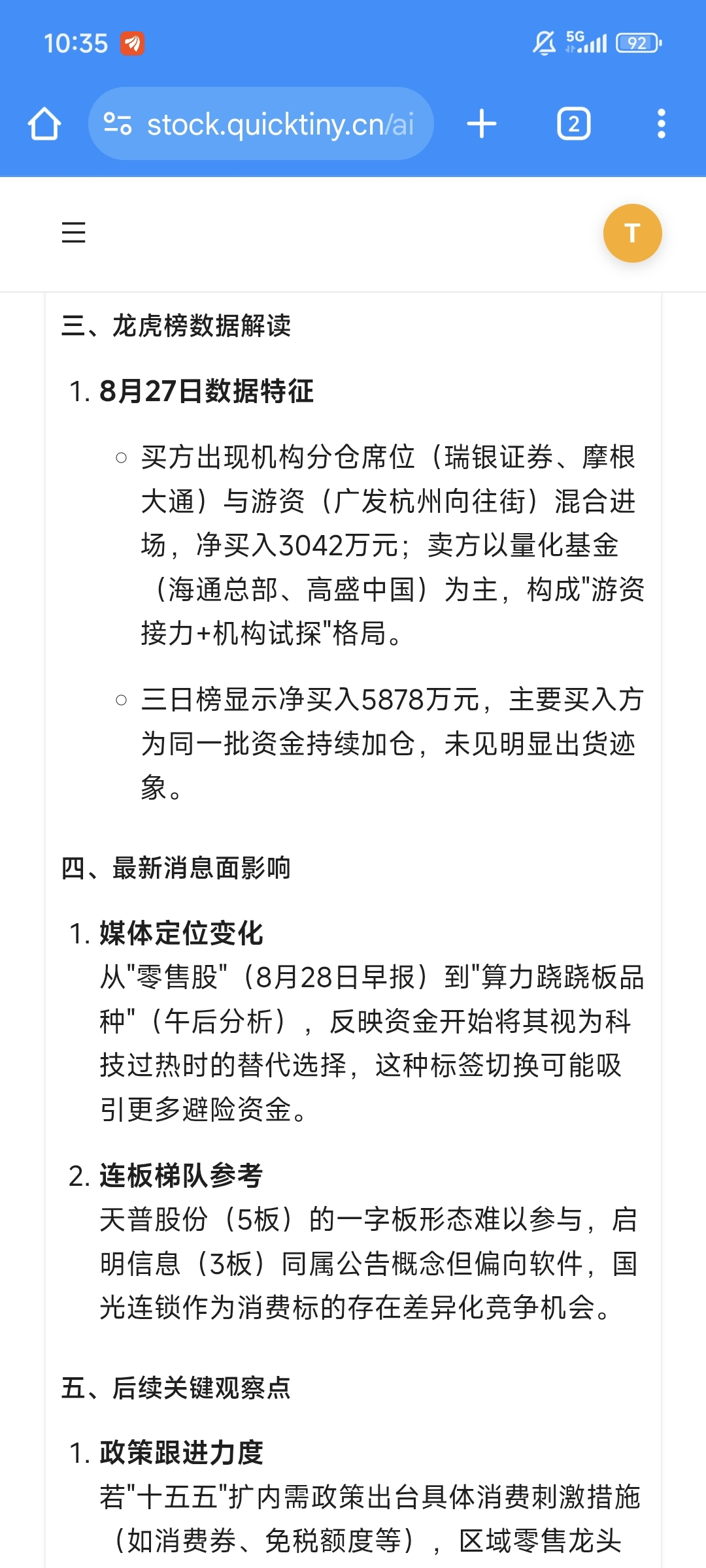 10:35 5G 92

stock.quicktiny.cn/ai

2

T

三、龙虎榜数据解读

1. 8月27日数据特征

○ 买方出现机构分仓席位（瑞银证券、摩根大通）与游资（广发杭州向往街）混合进场，净买入3042万元；卖方以量化基金（海通总部、高盛中国）为主，构成"游资接力+机构试探"格局。

○ 三日榜显示净买入5878万元，主要买入方为同一批资金持续加仓，未见明显出货迹象。

四、最新消息面影响

1. 媒体定位变化
从"零售股"（8月28日早报）到"算力跷跷板品种"（午后分析），反映资金开始将其视为科技过热时的替代选择，这种标签切换可能吸引更多避险资金。

2. 连板梯队参考
天普股份（5板）的一字板形态难以参与，启明信息（3板）同属公告概念但偏向软件，国光连锁作为消费标的存在差异化竞争机会。

五、后续关键观察点

1. 政策跟进力度
若"十五五"扩内需政策出台具体消费刺激措施（如消费券、免税额度等），区域零售龙头